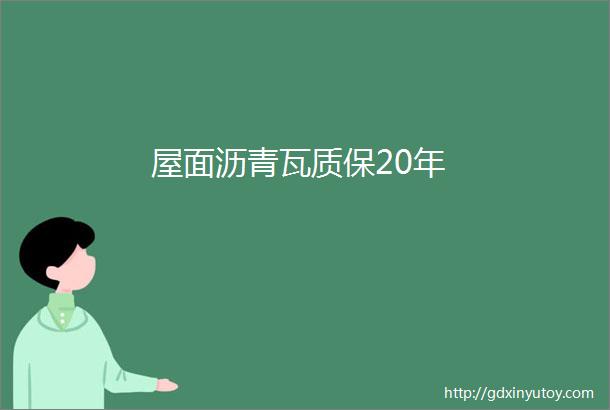 屋面沥青瓦质保20年

http://gdxinyutoy.com